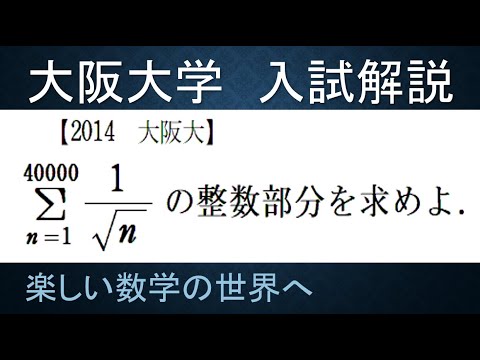 大阪大学　入試解説

【2014　大阪大】

$\sum_{n=1}^{40000} \frac{1}{\sqrt{n}}$ の整数部分を求めよ.

楽しい数学の世界へ